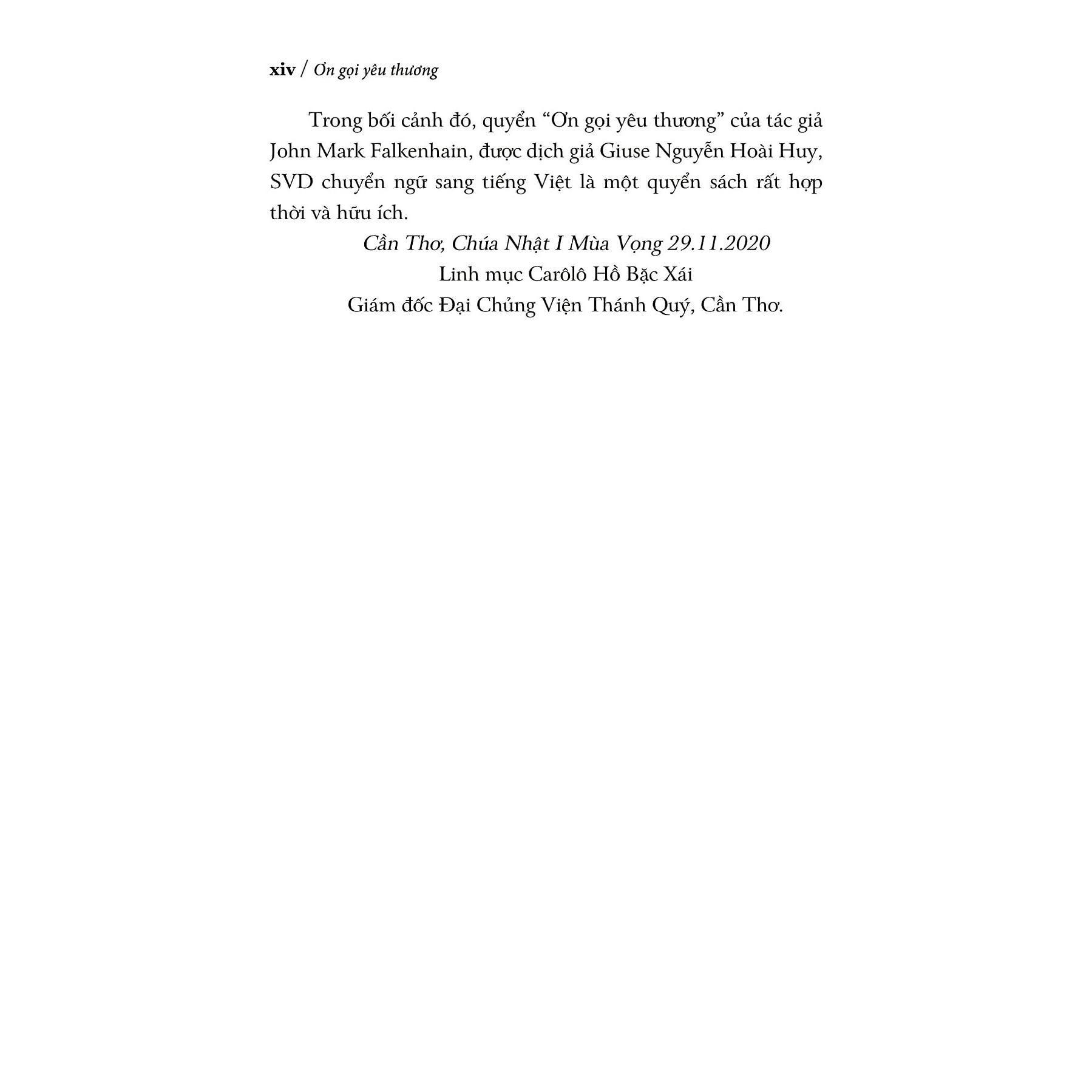 xiv / Ơn gọi yêu thương

Trong bối cảnh đó, quyển "Ơn gọi yêu thương" của tác giả John Mark Falkenhain, được dịch giả Giuse Nguyễn Hoài Huy, SVD chuyển ngữ sang tiếng Việt là một quyển sách rất hợp thời và hữu ích.

Cần Thơ, Chúa Nhật I Mùa Vọng 29.11.2020
Linh mục Carôlô Hồ Bặc Xái
Giám đốc Đại Chủng Viện Thánh Quý, Cần Thơ.